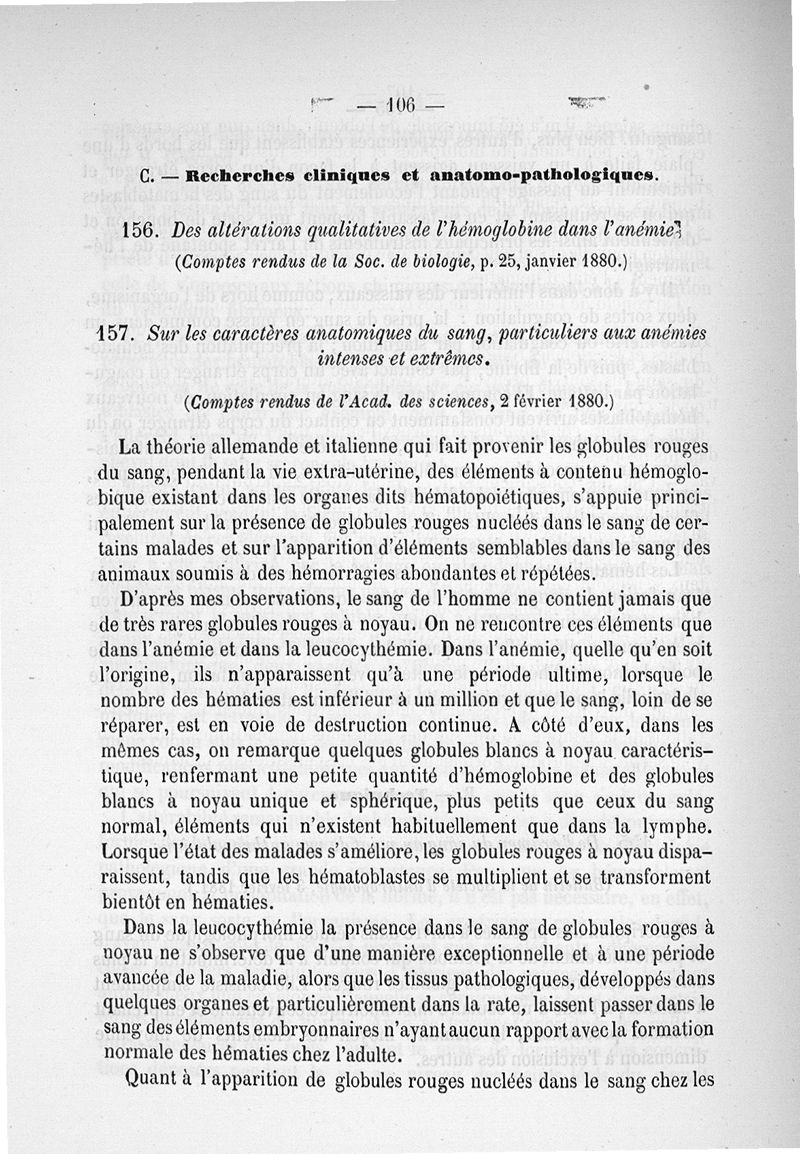 — 106 —

C. — Recherches cliniques et anatomo-pathologiques.

156. Des altérations qualitatives de l'hémoglobine dans l'anémie.

(Comptes rendus de la Soc. de biologie, p. 25, janvier 1880.)

157. Sur les caractères anatomiques du sang, particuliers aux anémies intenses et extrêmes.

(Comptes rendus de l'Acad. des sciences, 2 février 1880.)

La théorie allemande et italienne qui fait provenir les globules rouges du sang, pendant la vie extra-utérine, des éléments à contenu hémoglobique existant dans les organes dits hématopoiétiques, s'appuie principalement sur la présence de globules rouges nucléés dans le sang de certains malades et sur l'apparition d'éléments semblables dans le sang des animaux soumis à des hémorragies abondantes et répétées.

D'après mes observations, le sang de l'homme ne contient jamais que de très rares globules rouges à noyau. On ne rencontre ces éléments que dans l'anémie et dans la leucocythémie. Dans l'anémie, quelle qu'en soit l'origine, ils n'apparaissent qu'à une période ultime, lorsque le nombre des hématies est inférieur à un million et que le sang, loin de se réparer, est en voie de destruction continue. A côté d'eux, dans les mêmes cas, on remarque quelques globules blancs à noyau caractéristique, renfermant une petite quantité d'hémoglobine et des globules blancs à noyau unique et sphérique, plus petits que ceux du sang normal, éléments qui n'existent habituellement que dans la lymphe. Lorsque l'état des malades s'améliore, les globules rouges à noyau disparaissent, tandis que les hématoblastes se multiplient et se transforment bientôt en hématies.

Dans la leucocythémie la présence dans le sang de globules rouges à noyau ne s'observe que d'une manière exceptionnelle et à une période avancée de la maladie, alors que les tissus pathologiques, développés dans quelques organes et particulièrement dans la rate, laissent passer dans le sang des éléments embryonnaires n'ayant aucun rapport avec la formation normale des hématies chez l'adulte.

Quant à l'apparition de globules rouges nucléés dans le sang chez les